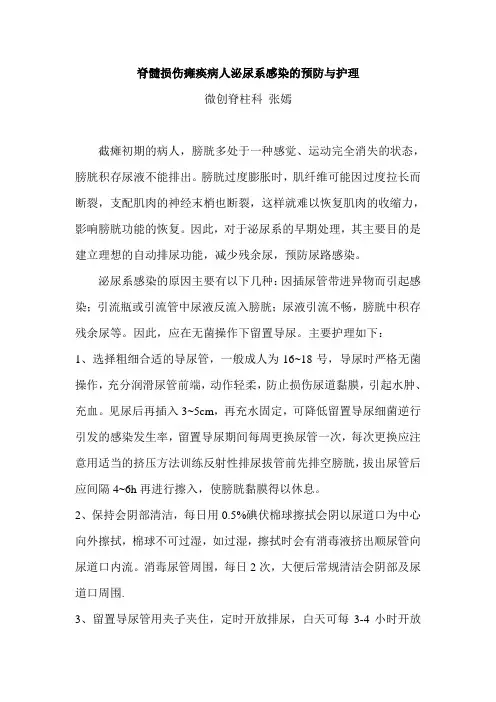 脊髓损伤瘫痪病人泌尿系感染的预防与护理

微创脊柱科 张嫣

截瘫初期的病人，膀胱多处于一种感觉、运动完全消失的状态，膀胱积存尿液不能排出。膀胱过度膨胀时，肌纤维可能因过度拉长而断裂，支配肌肉的神经末梢也断裂，这样就难以恢复肌肉的收缩力，影响膀胱功能的恢复。因此，对于泌尿系的早期处理，其主要目的是建立理想的自动排尿功能，减少残余尿，预防尿路感染。

泌尿系感染的原因主要有以下几种：因插尿管带进异物而引起感染；引流瓶或引流管中尿液反流入膀胱；尿液引流不畅，膀胱中积存残余尿等。因此，应在无菌操作下留置导尿。主要护理如下：

1、选择粗细合适的导尿管，一般成人为 16~18 号，导尿时严格无菌操作，充分润滑尿管前端，动作轻柔，防止损伤尿道黏膜，引起水肿、充血。见尿后再插入 3~5cm，再充水固定，可降低留置导尿细菌逆行引发的感染发生率，留置导尿期间每周更换尿管一次，每次更换应注意用适当的挤压方法训练反射性排尿拔管前先排空膀胱，拔出尿管后应间隔 4~6h 再进行擦入，使膀胱黏膜得以休息。

2、保持会阴部清洁，每日用 0.5%碘伏棉球擦拭会阴以尿道口为中心向外擦拭，棉球不可过湿，如过湿，擦拭时会有消毒液挤出顺尿管向尿道口内流。消毒尿管周围，每日 2 次，大便后常规清洁会阴部及尿道口周围.

3、留置导尿管用夹子夹住，定时开放排尿，白天可每 3-4 小时开放